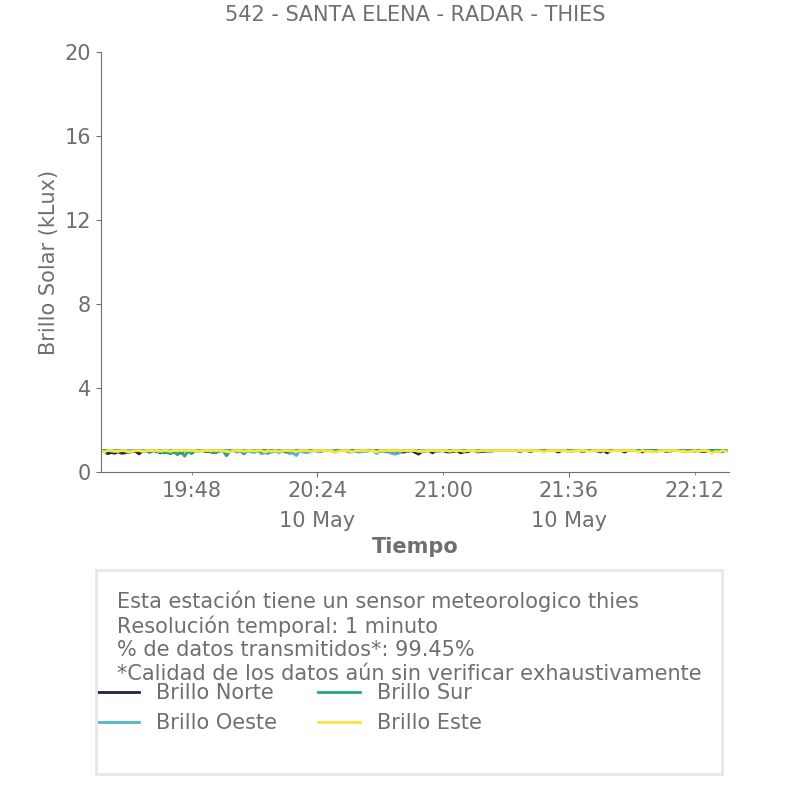 542 - SANTA ELENA - RADAR - THIES

Brillo Solar (kLux)

20
16
12
8
4
0

19:48
20:24
10 May
21:00
21:36
10 May
22:12

Tiempo

Esta estación tiene un sensor meteorologico thies
Resolución temporal: 1 minuto
% de datos transmitidos*: 99.45%
*Calidad de los datos aún sin verificar exhaustivamente

Brillo Norte
Brillo Sur
Brillo Oeste
Brillo Este